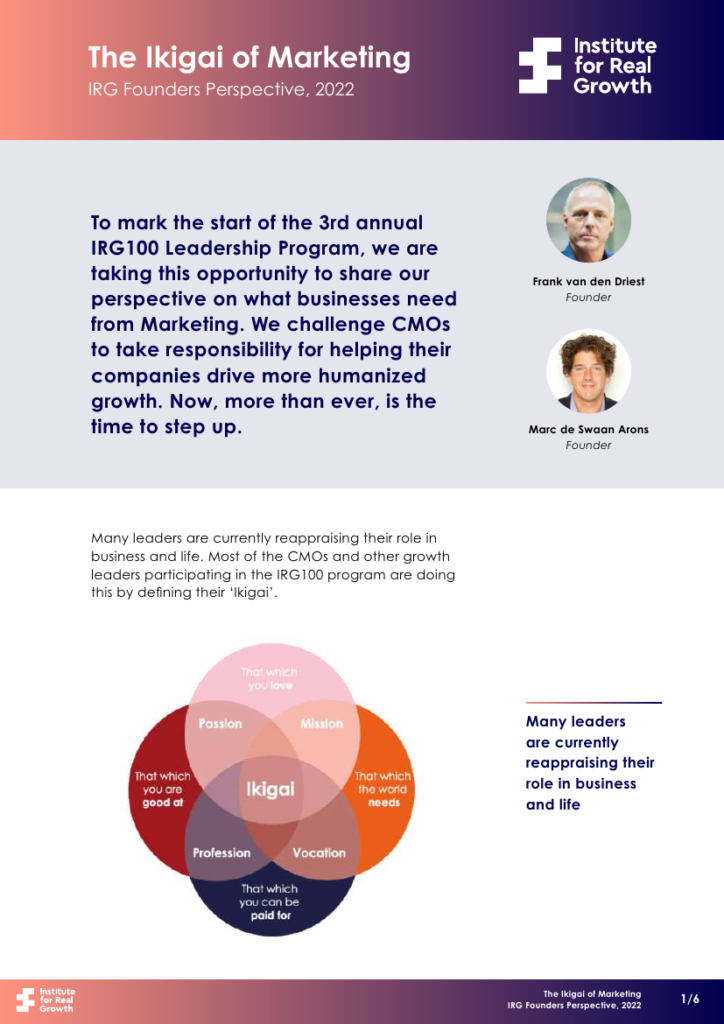 The Ikigai of Marketing
IRG Founders Perspective, 2022

Institute for Real Growth

To mark the start of the 3rd annual IRG100 Leadership Program, we are taking this opportunity to share our perspective on what businesses need from Marketing. We challenge CMOs to take responsibility for helping their companies drive more humanized growth. Now, more than ever, is the time to step up.

Frank van den Driest
Founder

Marc de Swaan Arons
Founder

Many leaders are currently reappraising their role in business and life. Most of the CMOs and other growth leaders participating in the IRG100 program are doing this by defining their 'Ikigai'.

That which you love
Passion
Mission
That which you are good at
Ikigai
That which the world needs
Profession
Vocation
That which you can be paid for

Many leaders are currently reappraising their role in business and life

Institute for Real Growth

The Ikigai of Marketing
IRG Founders Perspective, 2022

1/6